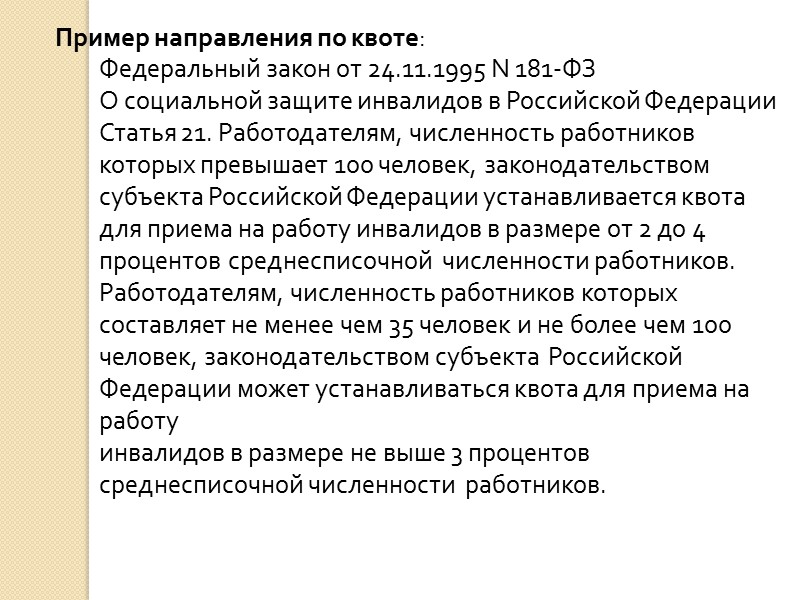 Пример направления по квоте:

Федеральный закон от 24.11.1995 N 181-ФЗ

О социальной защите инвалидов в Российской Федерации

Статья 21. Работодателям, численность работников которых превышает 100 человек, законодательством субъекта Российской Федерации устанавливается квота для приема на работу инвалидов в размере от 2 до 4 процентов среднесписочной численности работников. Работодателям, численность работников которых составляет не менее чем 35 человек и не более чем 100 человек, законодательством субъекта Российской Федерации может устанавливаться квота для приема на работу

инвалидов в размере не выше 3 процентов среднесписочной численности работников.